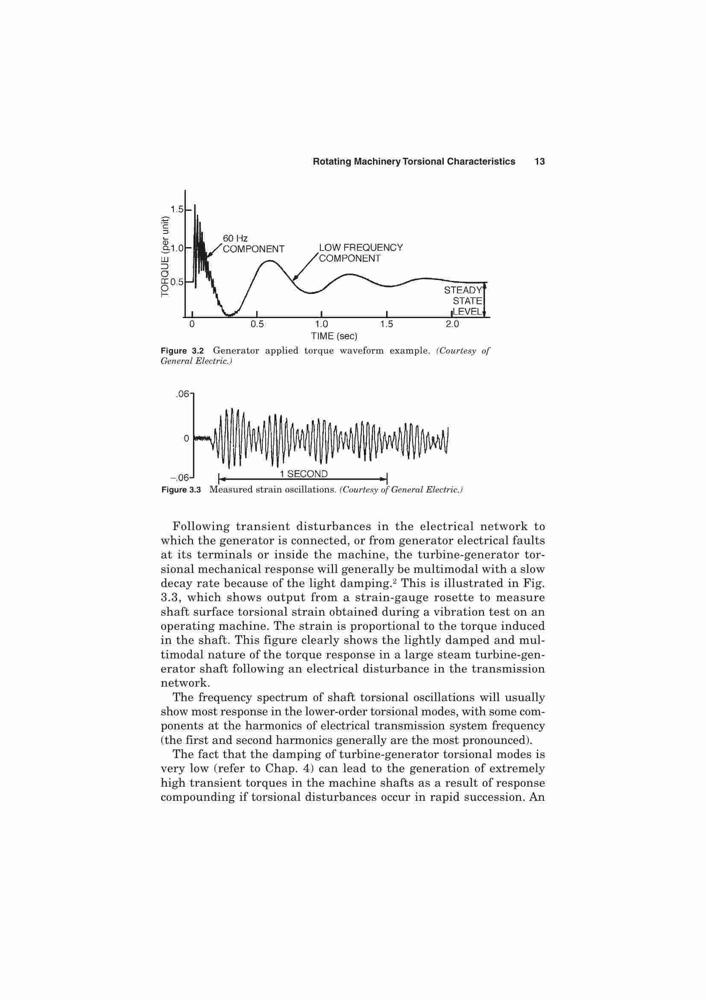 Rotating Machinery Torsional Characteristics 13

TORQUE (per unit)
1.5
1.0
0.5
60 Hz COMPONENT
LOW FREQUENCY COMPONENT
STEADY STATE LEVEL
0 0.5 1.0 1.5 2.0
TIME (sec)

Figure 3.2 Generator applied torque waveform example. (Courtesy of General Electric.)

.06
0
–.06
1 SECOND

Figure 3.3 Measured strain oscillations. (Courtesy of General Electric.)

Following transient disturbances in the electrical network to which the generator is connected, or from generator electrical faults at its terminals or inside the machine, the turbine-generator torsional mechanical response will generally be multimodal with a slow decay rate because of the light damping.$^2$ This is illustrated in Fig. 3.3, which shows output from a strain-gauge rosette to measure shaft surface torsional strain obtained during a vibration test on an operating machine. The strain is proportional to the torque induced in the shaft. This figure clearly shows the lightly damped and multimodal nature of the torque response in a large steam turbine-generator shaft following an electrical disturbance in the transmission network.

The frequency spectrum of shaft torsional oscillations will usually show most response in the lower-order torsional modes, with some components at the harmonics of electrical transmission system frequency (the first and second harmonics generally are the most pronounced).

The fact that the damping of turbine-generator torsional modes is very low (refer to Chap. 4) can lead to the generation of extremely high transient torques in the machine shafts as a result of response compounding if torsional disturbances occur in rapid succession. An